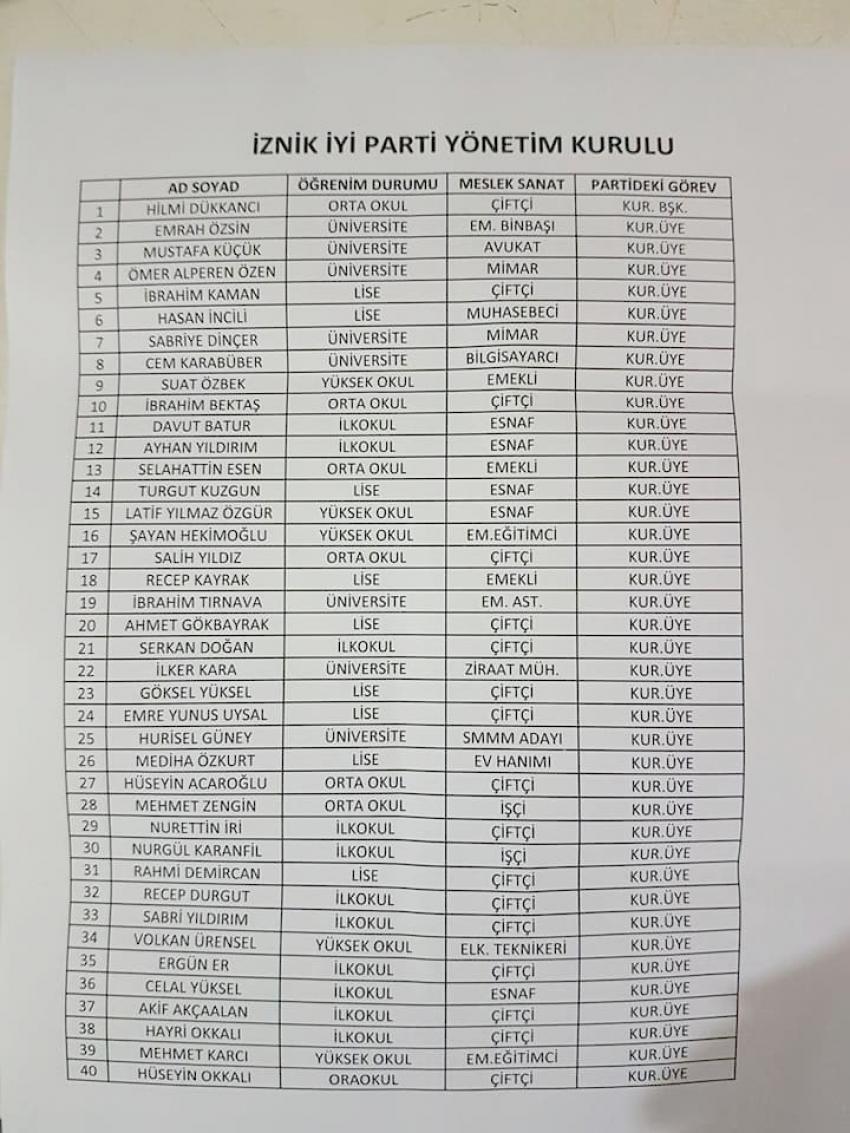 İZNİK İYİ PARTİ YÖNETİM KURULU

|  | AD SOYAD | ÖĞRENİM DURUMU | MESLEK SANAT | PARTİDEKİ GÖREV |
|---|---|---|---|---|
| 1 | HİLMİ DÜKKANCI | ORTA OKUL | ÇİFTÇİ | KUR. BŞK. |
| 2 | EMRAH ÖZSİN | ÜNİVERSİTE | EM. BİNBAŞI | KUR.ÜYE |
| 3 | MUSTAFA KÜÇÜK | ÜNİVERSİTE | AVUKAT | KUR.ÜYE |
| 4 | ÖMER ALPEREN ÖZEN | ÜNİVERSİTE | MİMAR | KUR.ÜYE |
| 5 | İBRAHİM KAMAN | LİSE | ÇİFTÇİ | KUR.ÜYE |
| 6 | HASAN İNCİLİ | LİSE | MUHASEBECİ | KUR.ÜYE |
| 7 | SABRİYE DİNÇER | ÜNİVERSİTE | MİMAR | KUR.ÜYE |
| 8 | CEM KARABÜBER | ÜNİVERSİTE | BİLGİSAYARCI | KUR.ÜYE |
| 9 | SUAT ÖZBEK | YÜKSEK OKUL | EMEKLİ | KUR.ÜYE |
| 10 | İBRAHİM BEKTAŞ | ORTA OKUL | ÇİFTÇİ | KUR.ÜYE |
| 11 | DAVUT BATUR | İLKOKUL | ESNAF | KUR.ÜYE |
| 12 | AYHAN YILDIRIM | İLKOKUL | ESNAF | KUR.ÜYE |
| 13 | SELAHATTİN ESEN | ORTA OKUL | EMEKLİ | KUR.ÜYE |
| 14 | TURGUT KUZGUN | LİSE | ESNAF | KUR.ÜYE |
| 15 | LATİF YILMAZ ÖZGÜR | YÜKSEK OKUL | ESNAF | KUR.ÜYE |
| 16 | ŞAYAN HEKİMOĞLU | YÜKSEK OKUL | EM.EĞİTİMCİ | KUR.ÜYE |
| 17 | SALİH YILDIZ | ORTA OKUL | ÇİFTÇİ | KUR.ÜYE |
| 18 | RECEP KAYRAK | LİSE | EMEKLİ | KUR.ÜYE |
| 19 | İBRAHİM TIRNAVA | ÜNİVERSİTE | EM. AST. | KUR.ÜYE |
| 20 | AHMET GÖKBAYRAK | LİSE | ÇİFTÇİ | KUR.ÜYE |
| 21 | SERKAN DOĞAN | İLKOKUL | ÇİFTÇİ | KUR.ÜYE |
| 22 | İLKER KARA | ÜNİVERSİTE | ZİRAAT MÜH. | KUR.ÜYE |
| 23 | GÖKSEL YÜKSEL | LİSE | ÇİFTÇİ | KUR.ÜYE |
| 24 | EMRE YUNUS UYSAL | LİSE | ÇİFTÇİ | KUR.ÜYE |
| 25 | HURİSEL GÜNEY | ÜNİVERSİTE | SMMM ADAYI | KUR.ÜYE |
| 26 | MEDİHA ÖZKURT | LİSE | EV HANIMI | KUR.ÜYE |
| 27 | HÜSEYİN ACAROĞLU | ORTA OKUL | ÇİFTÇİ | KUR.ÜYE |
| 28 | MEHMET ZENGİN | ORTA OKUL | İŞÇİ | KUR.ÜYE |
| 29 | NURETTİN İRİ | İLKOKUL | ÇİFTÇİ | KUR.ÜYE |
| 30 | NURGÜL KARANFİL | İLKOKUL | İŞÇİ | KUR.ÜYE |
| 31 | RAHMİ DEMİRCAN | LİSE | ÇİFTÇİ | KUR.ÜYE |
| 32 | RECEP DURGUT | İLKOKUL | ÇİFTÇİ | KUR.ÜYE |
| 33 | SABRİ YILDIRIM | İLKOKUL | ÇİFTÇİ | KUR.ÜYE |
| 34 | VOLKAN ÜRENSEL | YÜKSEK OKUL | ELK. TEKNİKERİ | KUR.ÜYE |
| 35 | ERGÜN ER | İLKOKUL | ÇİFTÇİ | KUR.ÜYE |
| 36 | CELAL YÜKSEL | İLKOKUL | ESNAF | KUR.ÜYE |
| 37 | AKİF AKÇAALAN | İLKOKUL | ÇİFTÇİ | KUR.ÜYE |
| 38 | HAYRİ OKKALI | İLKOKUL | ÇİFTÇİ | KUR.ÜYE |
| 39 | MEHMET KARCI | YÜKSEK OKUL | EM.EĞİTİMCİ | KUR.ÜYE |
| 40 | HÜSEYİN OKKALI | ORAOKUL | ÇİFTÇİ | KUR.ÜYE |